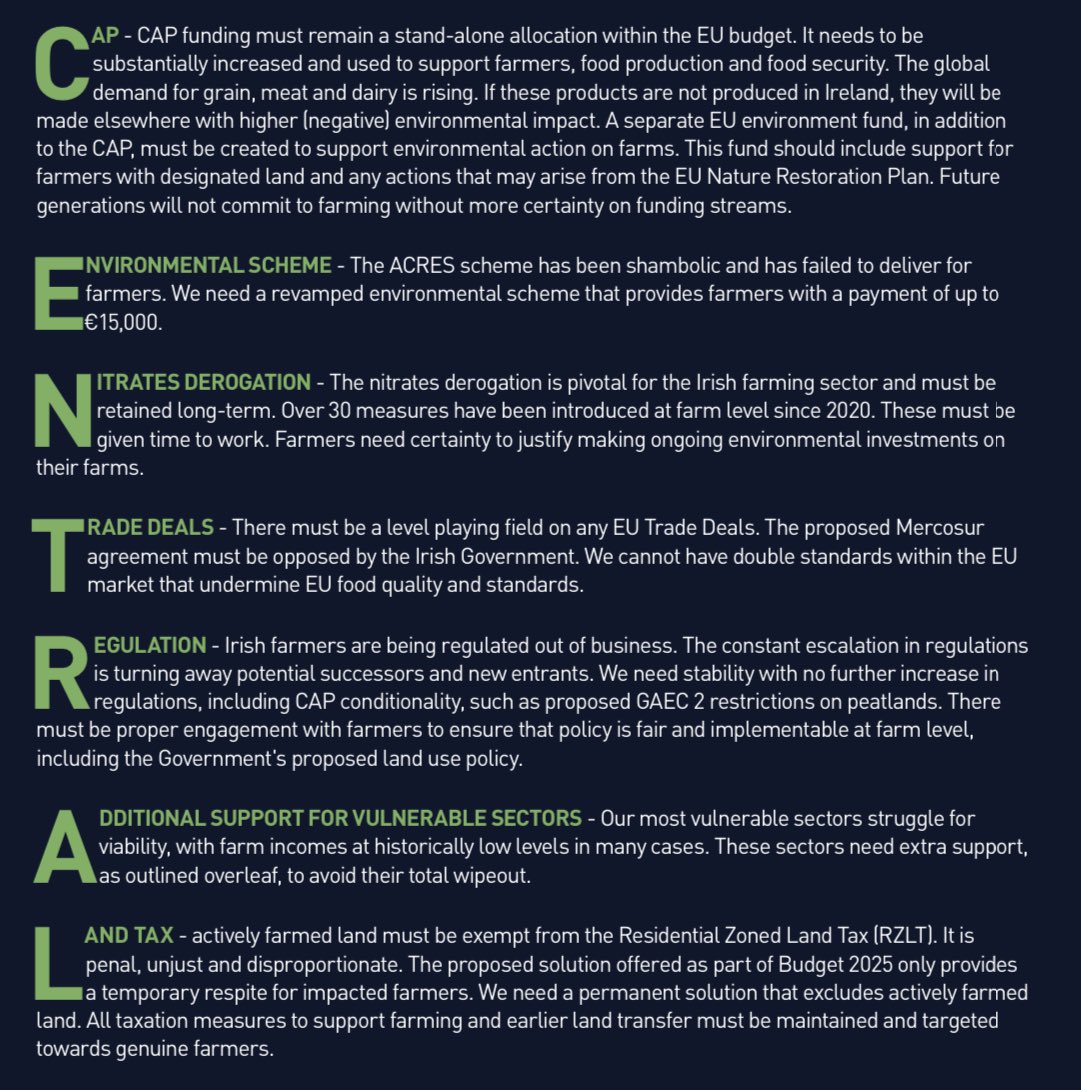 CAP - CAP funding must remain a stand-alone allocation within the EU budget. It needs to be substantially increased and used to support farmers, food production and food security. The global demand for grain, meat and dairy is rising. If these products are not produced in Ireland, they will be made elsewhere with higher (negative) environmental impact. A separate EU environment fund, in addition to the CAP, must be created to support environmental action on farms. This fund should include support for farmers with designated land and any actions that may arise from the EU Nature Restoration Plan. Future generations will not commit to farming without more certainty on funding streams.

ENVIRONMENTAL SCHEME - The ACRES scheme has been shambolic and has failed to deliver for farmers. We need a revamped environmental scheme that provides farmers with a payment of up to €15,000.

NITRATES DEROGATION - The nitrates derogation is pivotal for the Irish farming sector and must be retained long-term. Over 30 measures have been introduced at farm level since 2020. These must be given time to work. Farmers need certainty to justify making ongoing environmental investments on their farms.

TRADE DEALS - There must be a level playing field on any EU Trade Deals. The proposed Mercosur agreement must be opposed by the Irish Government. We cannot have double standards within the EU market that undermine EU food quality and standards.

REGULATION - Irish farmers are being regulated out of business. The constant escalation in regulations is turning away potential successors and new entrants. We need stability with no further increase in regulations, including CAP conditionality, such as proposed GAEC 2 restrictions on peatlands. There must be proper engagement with farmers to ensure that policy is fair and implementable at farm level, including the Government's proposed land use policy.

ADDITIONAL SUPPORT FOR VULNERABLE SECTORS - Our most vulnerable sectors struggle for viability, with farm incomes at historically low levels in many cases. These sectors need extra support, as outlined overleaf, to avoid their total wipeout.

LAND TAX - actively farmed land must be exempt from the Residential Zoned Land Tax (RZLT). It is penal, unjust and disproportionate. The proposed solution offered as part of Budget 2025 only provides a temporary respite for impacted farmers. We need a permanent solution that excludes actively farmed land. All taxation measures to support farming and earlier land transfer must be maintained and targeted towards genuine farmers.